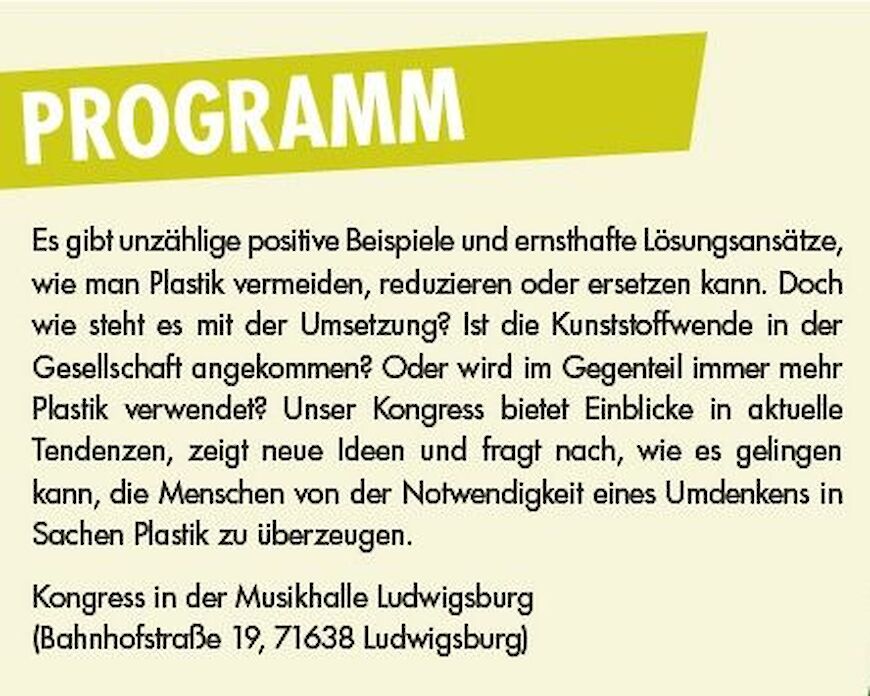 PROGRAMM

Es gibt unzählige positive Beispiele und ernsthafte Lösungsansätze, wie man Plastik vermeiden, reduzieren oder ersetzen kann. Doch wie steht es mit der Umsetzung? Ist die Kunststoffwende in der Gesellschaft angekommen? Oder wird im Gegenteil immer mehr Plastik verwendet? Unser Kongress bietet Einblicke in aktuelle Tendenzen, zeigt neue Ideen und fragt nach, wie es gelingen kann, die Menschen von der Notwendigkeit eines Umdenkens in Sachen Plastik zu überzeugen.

Kongress in der Musikhalle Ludwigsburg
(Bahnhofstraße 19, 71638 Ludwigsburg)